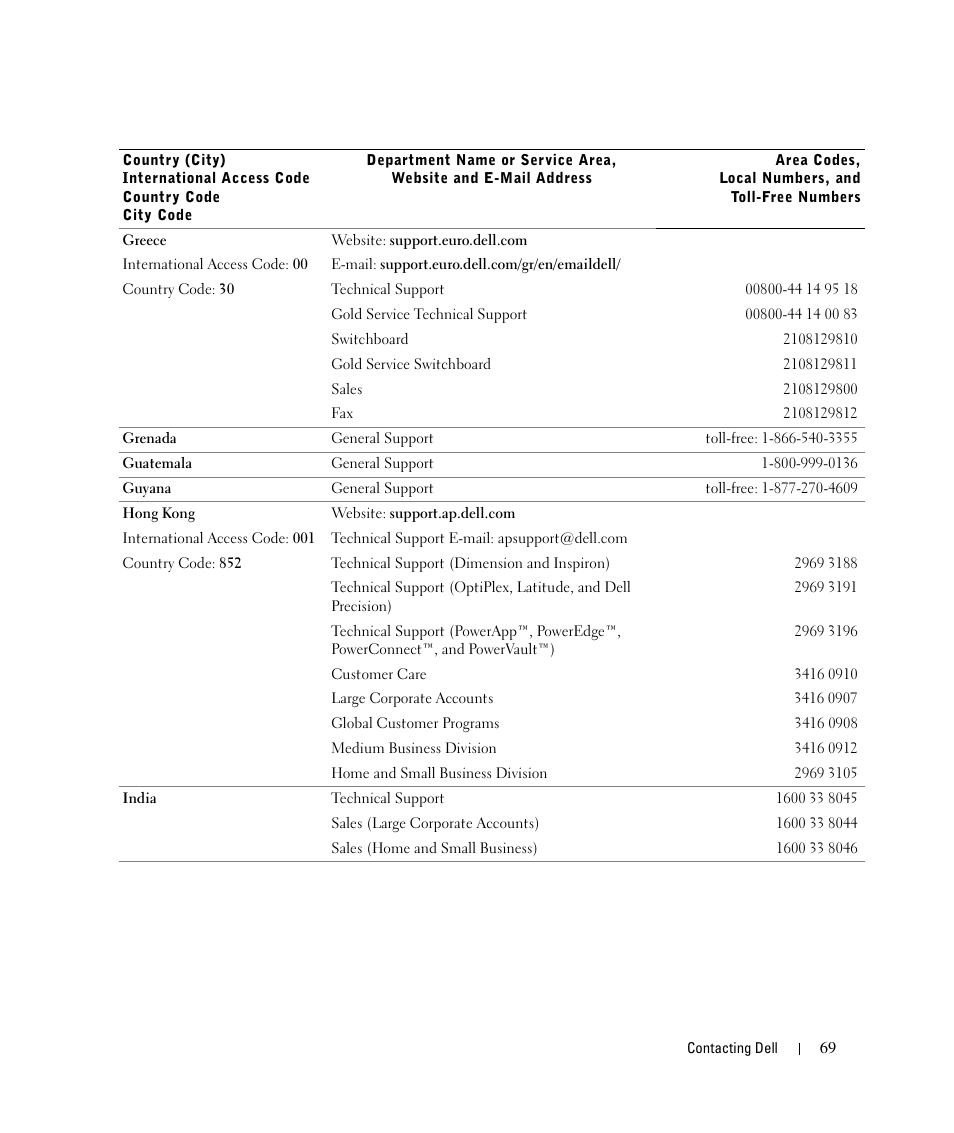 | Country (City) International Access Code Country Code City Code | Department Name or Service Area, Website and E-Mail Address | Area Codes, Local Numbers, and Toll-Free Numbers |
|---|---|---|
| Greece | Website: support.euro.dell.com | |
| International Access Code: 00 | E-mail: support.euro.dell.com/gr/en/emaildell/ | |
| Country Code: 30 | Technical Support | 00800-44 14 95 18 |
| | Gold Service Technical Support | 00800-44 14 00 83 |
| | Switchboard | 2108129810 |
| | Gold Service Switchboard | 2108129811 |
| | Sales | 2108129800 |
| | Fax | 2108129812 |
| Grenada | General Support | toll-free: 1-866-540-3355 |
| Guatemala | General Support | 1-800-999-0136 |
| Guyana | General Support | toll-free: 1-877-270-4609 |
| Hong Kong | Website: support.ap.dell.com | |
| International Access Code: 001 | Technical Support E-mail: apsupport@dell.com | |
| Country Code: 852 | Technical Support (Dimension and Inspiron) | 2969 3188 |
| | Technical Support (OptiPlex, Latitude, and Dell Precision) | 2969 3191 |
| | Technical Support (PowerApp™, PowerEdge™, PowerConnect™, and PowerVault™) | 2969 3196 |
| | Customer Care | 3416 0910 |
| | Large Corporate Accounts | 3416 0907 |
| | Global Customer Programs | 3416 0908 |
| | Medium Business Division | 3416 0912 |
| | Home and Small Business Division | 2969 3105 |
| India | Technical Support | 1600 33 8045 |
| | Sales (Large Corporate Accounts) | 1600 33 8044 |
| | Sales (Home and Small Business) | 1600 33 8046 |

Contacting Dell | 69